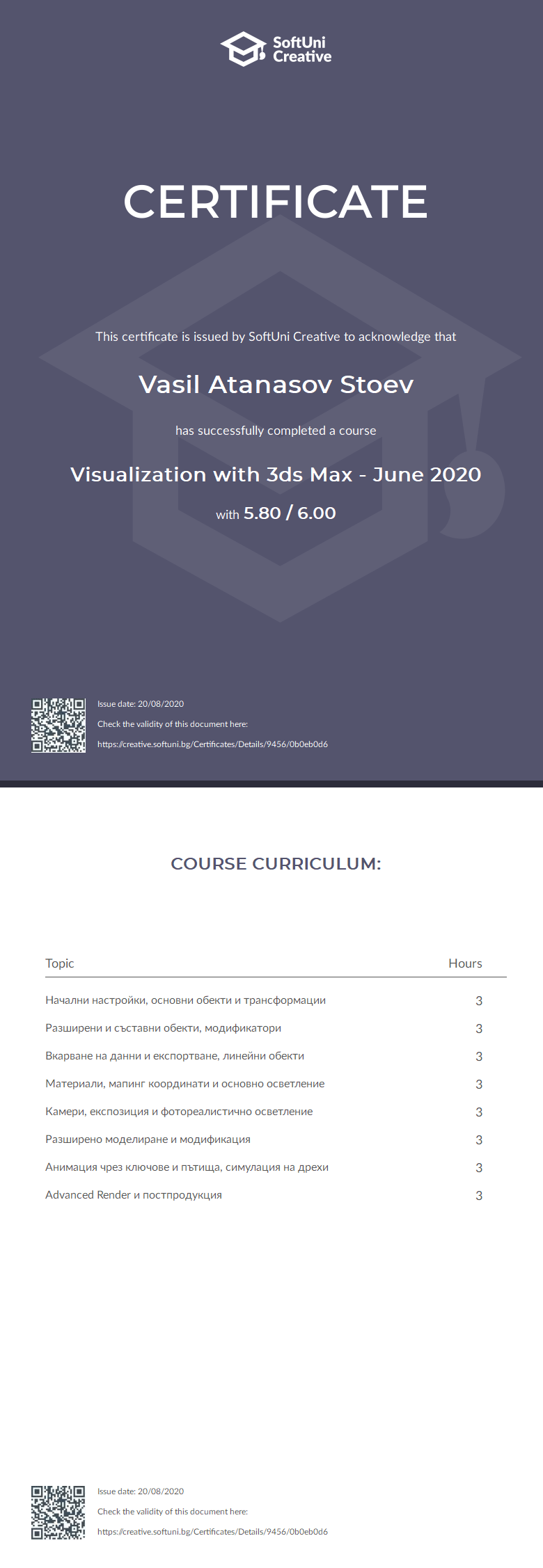 SoftUni Creative

CERTIFICATE

This certificate is issued by SoftUni Creative to acknowledge that

Vasil Atanasov Stoev

has successfully completed a course

Visualization with 3ds Max - June 2020

with 5.80 / 6.00

Issue date: 20/08/2020
Check the validity of this document here:
https://creative.softuni.bg/Certificates/Details/9456/0b0eb0d6

COURSE CURRICULUM:

| Topic | Hours |
|---|---|
| Начални настройки, основни обекти и трансформации | 3 |
| Разширени и съставни обекти, модификатори | 3 |
| Вкарване на данни и експортване, линейни обекти | 3 |
| Материали, мапинг координати и основно осветление | 3 |
| Камери, експозиция и фотореалистично осветление | 3 |
| Разширено моделиране и модификация | 3 |
| Анимация чрез ключове и пътища, симулация на дрехи | 3 |
| Advanced Render и постпродукция | 3 |

Issue date: 20/08/2020
Check the validity of this document here:
https://creative.softuni.bg/Certificates/Details/9456/0b0eb0d6